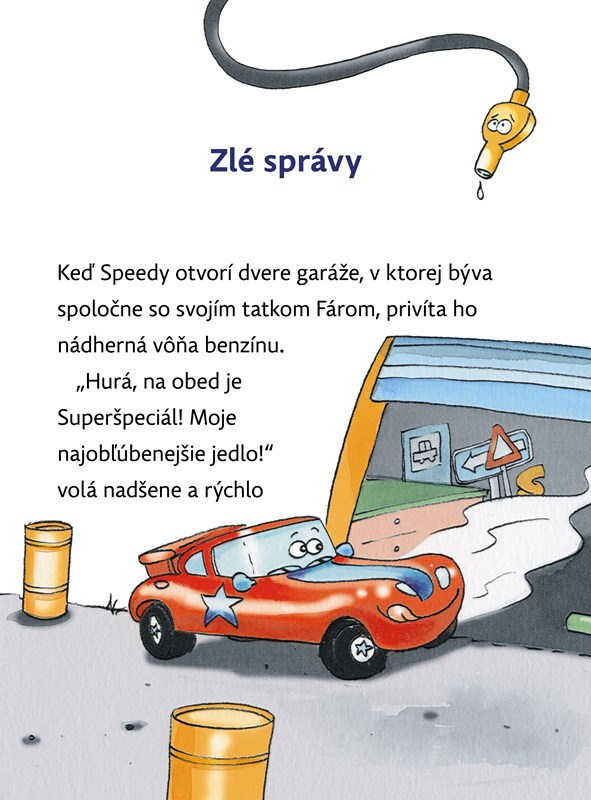 Zlé správy

Keď Speedy otvorí dvere garáže, v ktorej býva spoločne so svojím tatkom Fárom, privíta ho nádherná vôňa benzínu.

„Hurá, na obed je Superšpeciál! Moje najobľúbenejšie jedlo!“ volá nadšene a rýchlo